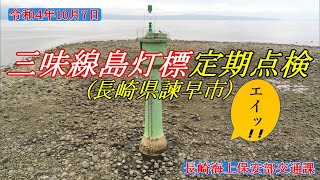 令和4年10月7日

三味線島灯標定期点検

(長崎県諫早市)

エイッ!!

長崎海上保安部交通課